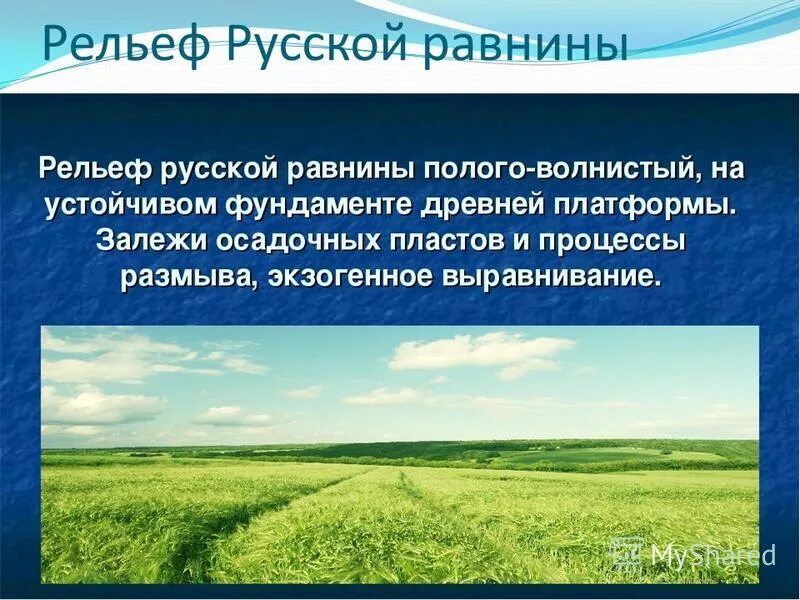 Рельеф Русской равнины

Рельеф русской равнины полого-волнистый, на устойчивом фундаменте древней платформы. Залежи осадочных пластов и процессы размыва, экзогенное выравнивание.

MyShared